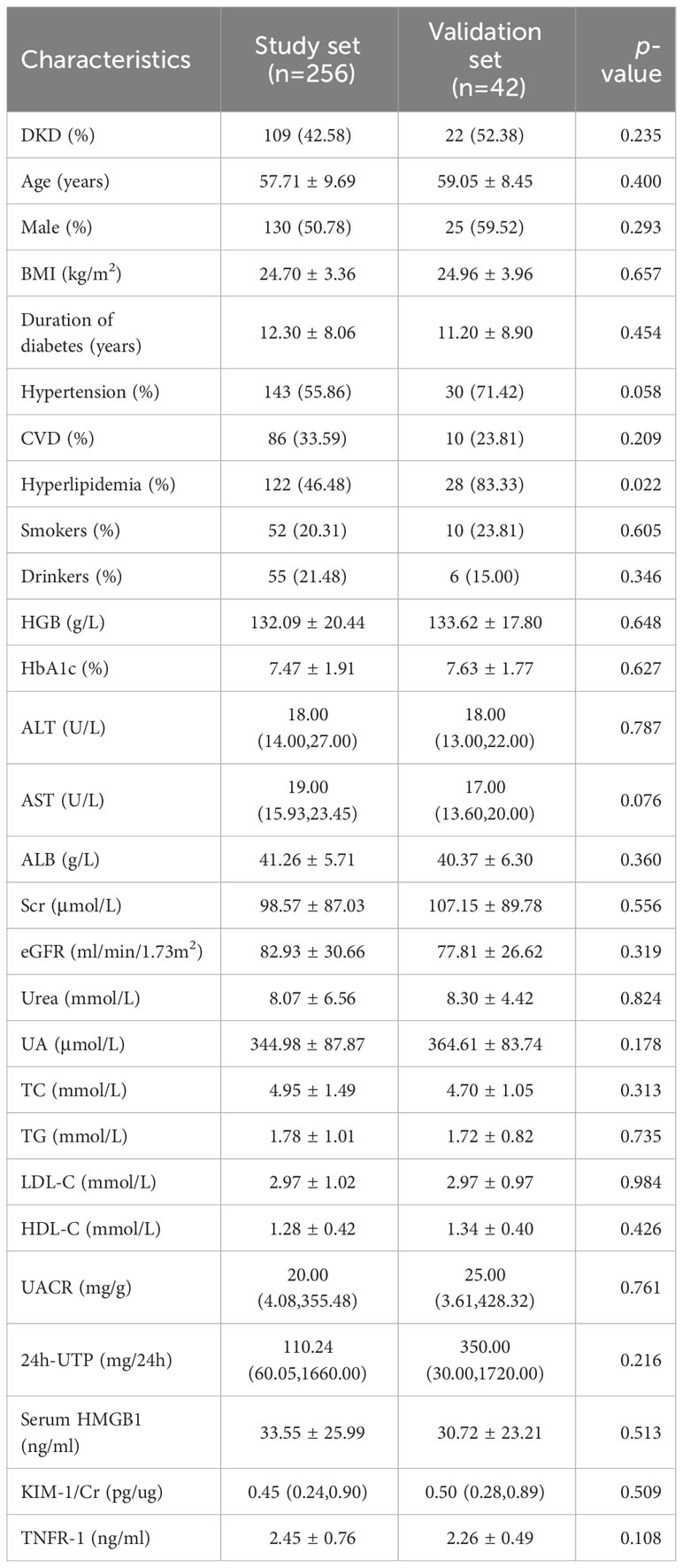 | Characteristics | Study set (n=256) | Validation set (n=42) | p-value |
|---|---|---|---|
| DKD (%) | 109 (42.58) | 22 (52.38) | 0.235 |
| Age (years) | 57.71 ± 9.69 | 59.05 ± 8.45 | 0.400 |
| Male (%) | 130 (50.78) | 25 (59.52) | 0.293 |
| BMI (kg/m$^2$) | 24.70 ± 3.36 | 24.96 ± 3.96 | 0.657 |
| Duration of diabetes (years) | 12.30 ± 8.06 | 11.20 ± 8.90 | 0.454 |
| Hypertension (%) | 143 (55.86) | 30 (71.42) | 0.058 |
| CVD (%) | 86 (33.59) | 10 (23.81) | 0.209 |
| Hyperlipidemia (%) | 122 (46.48) | 28 (83.33) | 0.022 |
| Smokers (%) | 52 (20.31) | 10 (23.81) | 0.605 |
| Drinkers (%) | 55 (21.48) | 6 (15.00) | 0.346 |
| HGB (g/L) | 132.09 ± 20.44 | 133.62 ± 17.80 | 0.648 |
| HbA1c (%) | 7.47 ± 1.91 | 7.63 ± 1.77 | 0.627 |
| ALT (U/L) | 18.00 (14.00,27.00) | 18.00 (13.00,22.00) | 0.787 |
| AST (U/L) | 19.00 (15.93,23.45) | 17.00 (13.60,20.00) | 0.076 |
| ALB (g/L) | 41.26 ± 5.71 | 40.37 ± 6.30 | 0.360 |
| Scr (μmol/L) | 98.57 ± 87.03 | 107.15 ± 89.78 | 0.556 |
| eGFR (ml/min/1.73m$^2$) | 82.93 ± 30.66 | 77.81 ± 26.62 | 0.319 |
| Urea (mmol/L) | 8.07 ± 6.56 | 8.30 ± 4.42 | 0.824 |
| UA (μmol/L) | 344.98 ± 87.87 | 364.61 ± 83.74 | 0.178 |
| TC (mmol/L) | 4.95 ± 1.49 | 4.70 ± 1.05 | 0.313 |
| TG (mmol/L) | 1.78 ± 1.01 | 1.72 ± 0.82 | 0.735 |
| LDL-C (mmol/L) | 2.97 ± 1.02 | 2.97 ± 0.97 | 0.984 |
| HDL-C (mmol/L) | 1.28 ± 0.42 | 1.34 ± 0.40 | 0.426 |
| UACR (mg/g) | 20.00 (4.08,355.48) | 25.00 (3.61,428.32) | 0.761 |
| 24h-UTP (mg/24h) | 110.24 (60.05,1660.00) | 350.00 (30.00,1720.00) | 0.216 |
| Serum HMGB1 (ng/ml) | 33.55 ± 25.99 | 30.72 ± 23.21 | 0.513 |
| KIM-1/Cr (pg/ug) | 0.45 (0.24,0.90) | 0.50 (0.28,0.89) | 0.509 |
| TNFR-1 (ng/ml) | 2.45 ± 0.76 | 2.26 ± 0.49 | 0.108 |